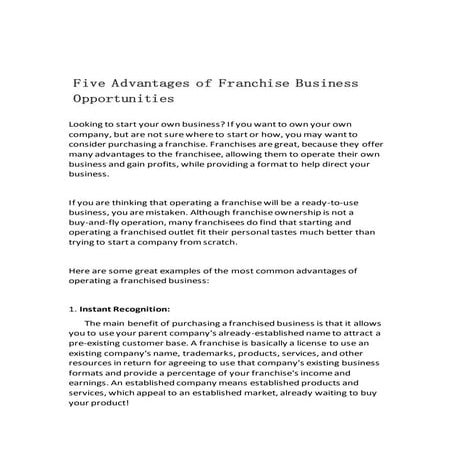 Five Advantages of Franchise Business Opportunities

Looking to start your own business? If you want to own your own company, but are not sure where to start or how, you may want to consider purchasing a franchise. Franchises are great, because they offer many advantages to the franchisee, allowing them to operate their own business and gain profits, while providing a format to help direct your business.

If you are thinking that operating a franchise will be a ready-to-use business, you are mistaken. Although franchise ownership is not a buy-and-fly operation, many franchisees do find that starting and operating a franchised outlet fit their personal tastes much better than trying to start a company from scratch.

Here are some great examples of the most common advantages of operating a franchised business:

1. Instant Recognition:

The main benefit of purchasing a franchised business is that it allows you to use your parent company's already-established name to attract a pre-existing customer base. A franchise is basically a license to use an existing company's name, trademarks, products, services, and other resources in return for agreeing to use that company's existing business formats and provide a percentage of your franchise's income and earnings. An established company means established products and services, which appeal to an established market, already waiting to buy your product!